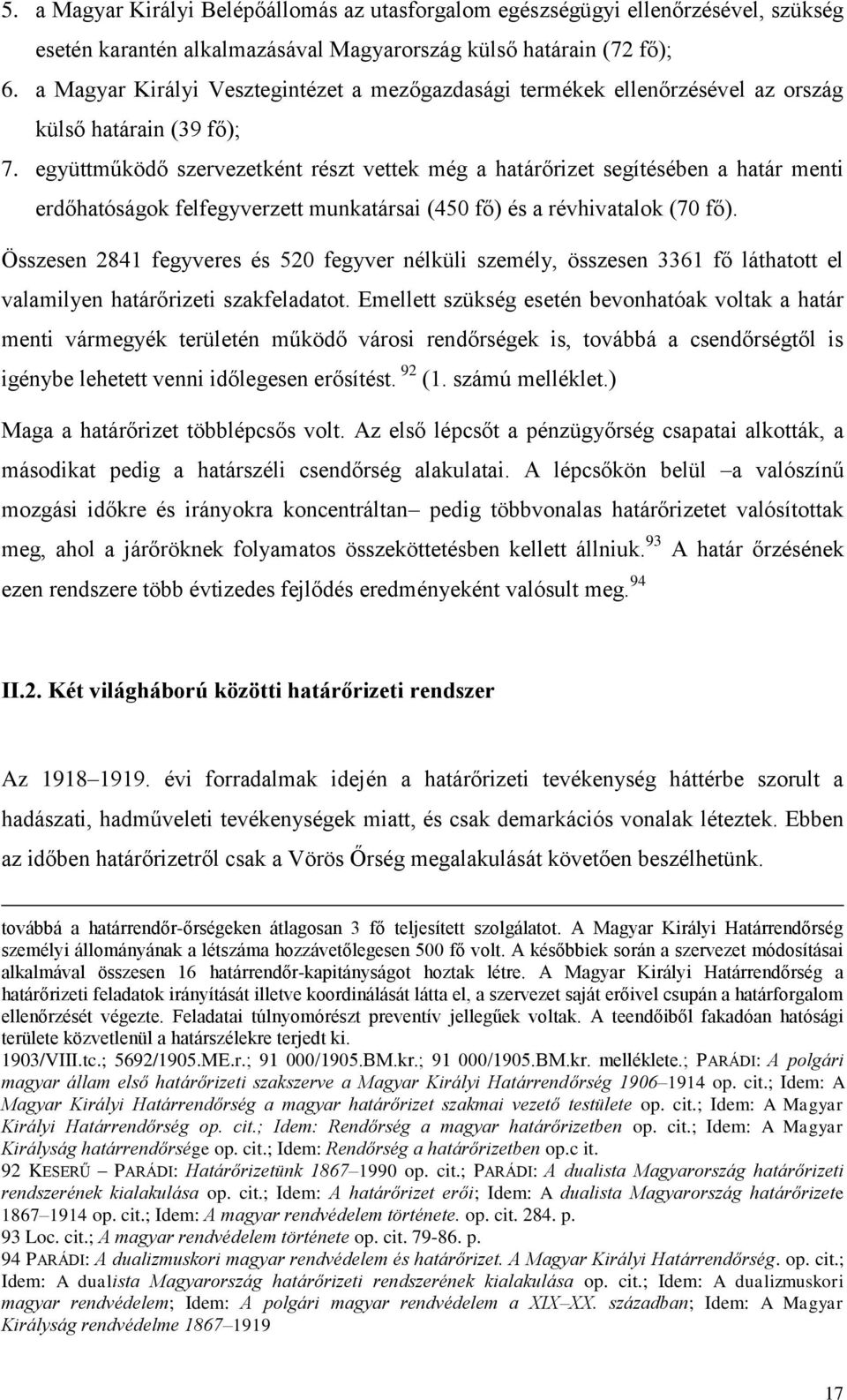 5. a Magyar Királyi Belépőállomás az utasforgalom egészségügyi ellenőrzésével, szükség esetén karantén alkalmazásával Magyarország külső határain (72 fő);

6. a Magyar Királyi Vesztegintézet a mezőgazdasági termékek ellenőrzésével az ország külső határain (39 fő);

7. együttműködő szervezetként részt vettek még a határőrizet segítésében a határ menti erdőhatóságok felfegyverzett munkatársai (450 fő) és a révhivatalok (70 fő).

Összesen 2841 fegyveres és 520 fegyver nélküli személy, összesen 3361 fő láthatott el valamilyen határőrizeti szakfeladatot. Emellett szükség esetén bevonhatóak voltak a határ menti vármegyék területén működő városi rendőrségek is, továbbá a csendőrségtől is igénybe lehetett venni időlegesen erősítést. $^{92}$ (1. számú melléklet.)

Maga a határőrizet többlépcsős volt. Az első lépcsőt a pénzügyőrség csapatai alkották, a másodikat pedig a határszéli csendőrség alakulatai. A lépcsőkön belül –a valószínű mozgási időkre és irányokra koncentráltan– pedig többvonalas határőrizetet valósítottak meg, ahol a járőröknek folyamatos összeköttetésben kellett állniuk.$^{93}$ A határ őrzésének ezen rendszere több évtizedes fejlődés eredményeként valósult meg.$^{94}$

II.2. Két világháború közötti határőrizeti rendszer

Az 1918–1919. évi forradalmak idején a határőrizeti tevékenység háttérbe szorult a hadászati, hadműveleti tevékenységek miatt, és csak demarkációs vonalak léteztek. Ebben az időben határőrizetről csak a Vörös Őrség megalakulását követően beszélhetünk.

továbbá a határrendőr-őrségeken átlagosan 3 fő teljesített szolgálatot. A Magyar Királyi Határrendőrség személyi állományának a létszáma hozzávetőlegesen 500 fő volt. A későbbiek során a szervezet módosításai alkalmával összesen 16 határrendőr-kapitányságot hoztak létre. A Magyar Királyi Határrendőrség a határőrizeti feladatok irányítását illetve koordinálását látta el, a szervezet saját erőivel csupán a határforgalom ellenőrzését végezte. Feladatai túlnyomórészt preventív jellegűek voltak. A teendőiből fakadóan hatósági területe közvetlenül a határszélekre terjedt ki.
1903/VIII.tc.; 5692/1905.ME.r.; 91 000/1905.BM.kr.; 91 000/1905.BM.kr. melléklete.; PARÁDI: A polgári magyar állam első határőrizeti szakszerve a Magyar Királyi Határrendőrség 1906–1914 op. cit.; Idem: A Magyar Királyi Határrendőrség a magyar határőrizet szakmai vezető testülete op. cit.; Idem: A Magyar Királyi Határrendőrség op. cit.; Idem: Rendőrség a magyar határőrizetben op. cit.; Idem: A Magyar Királyság határrendőrsége op. cit.; Idem: Rendőrség a határőrizetben op.c it.
92 KESERŰ – PARÁDI: Határőrizetünk 1867–1990 op. cit.; PARÁDI: A dualista Magyarország határőrizeti rendszerének kialakulása op. cit.; Idem: A határőrizet erői; Idem: A dualista Magyarország határőrizete 1867–1914 op. cit.; Idem: A magyar rendvédelem története. op. cit. 284. p.
93 Loc. cit.; A magyar rendvédelem története op. cit. 79-86. p.
94 PARÁDI: A dualizmuskori magyar rendvédelem és határőrizet. A Magyar Királyi Határrendőrség. op. cit.; Idem: A dualista Magyarország határőrizeti rendszerének kialakulása op. cit.; Idem: A dualizmuskori magyar rendvédelem; Idem: A polgári magyar rendvédelem a XIX–XX. században; Idem: A Magyar Királyság rendvédelme 1867–1919

17